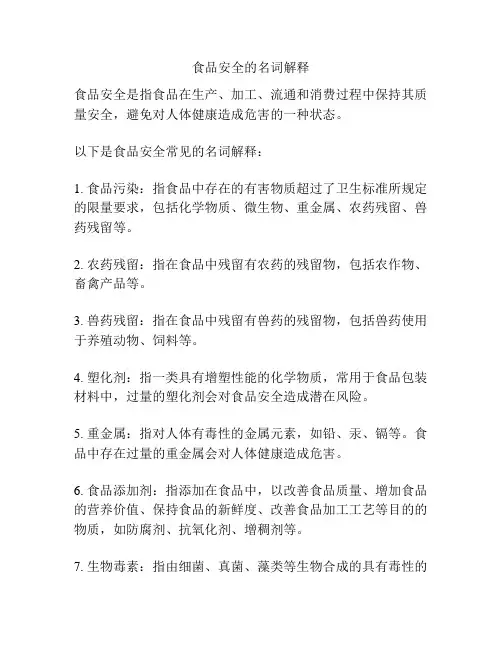 食品安全的名词解释

食品安全是指食品在生产、加工、流通和消费过程中保持其质量安全，避免对人体健康造成危害的一种状态。

以下是食品安全常见的名词解释：

1. 食品污染：指食品中存在的有害物质超过了卫生标准所规定的限量要求，包括化学物质、微生物、重金属、农药残留、兽药残留等。

2. 农药残留：指在食品中残留有农药的残留物，包括农作物、畜禽产品等。

3. 兽药残留：指在食品中残留有兽药的残留物，包括兽药使用于养殖动物、饲料等。

4. 塑化剂：指一类具有增塑性能的化学物质，常用于食品包装材料中，过量的塑化剂会对食品安全造成潜在风险。

5. 重金属：指对人体有毒性的金属元素，如铅、汞、镉等。食品中存在过量的重金属会对人体健康造成危害。

6. 食品添加剂：指添加在食品中，以改善食品质量、增加食品的营养价值、保持食品的新鲜度、改善食品加工工艺等目的的物质，如防腐剂、抗氧化剂、增稠剂等。

7. 生物毒素：指由细菌、真菌、藻类等生物合成的具有毒性的